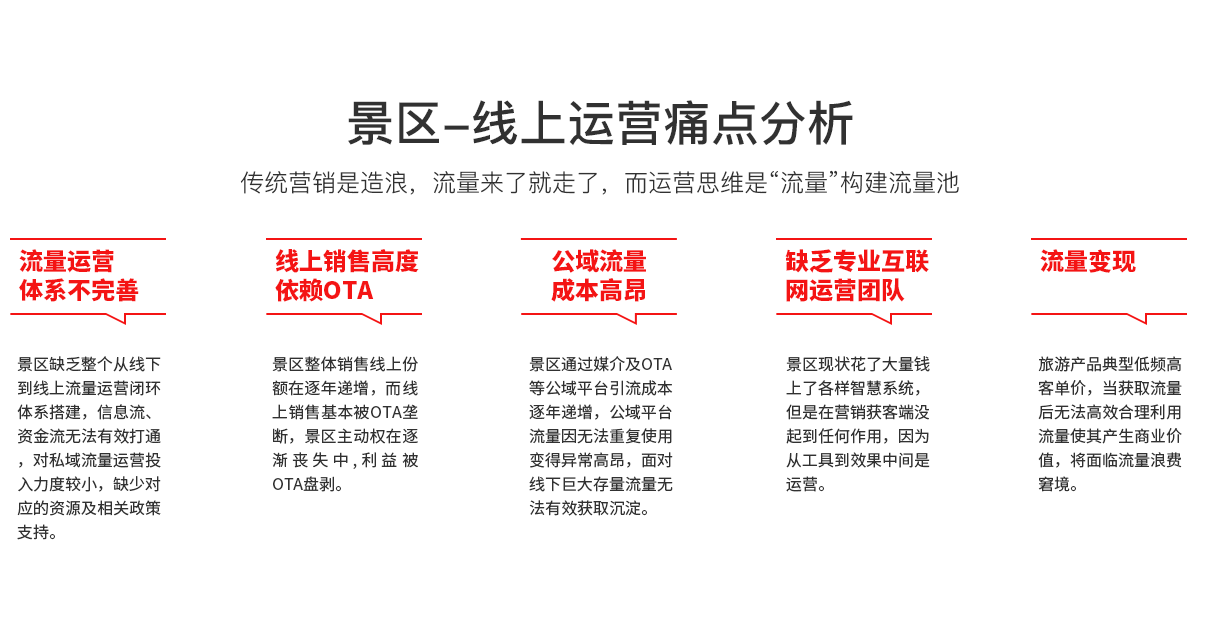 景区–线上运营痛点分析

传统营销是造浪，流量来了就走了，而运营思维是“流量”构建流量池

流量运营
体系不完善

景区缺乏整个从线下到线上流量运营闭环体系搭建，信息流、资金流无法有效打通，对私域流量运营投入力度较小，缺少对应的资源及相关政策支持。

线上销售高度
依赖OTA

景区整体销售线上份额在逐年递增，而线上销售基本被OTA垄断，景区主动权在逐渐丧失中，利益被OTA盘剥。

公域流量
成本高昂

景区通过媒介及OTA等公域平台引流成本逐年递增，公域平台流量因无法重复使用变得异常高昂，面对线下巨大存量流量无法有效获取沉淀。

缺乏专业互联
网运营团队

景区现状花了大量钱上了各样智慧系统，但是在营销获客端没起到任何作用，因为从工具到效果中间是运营。

流量变现

旅游产品典型低频高客单价，当获取流量后无法高效合理利用流量使其产生商业价值，将面临流量浪费窘境。